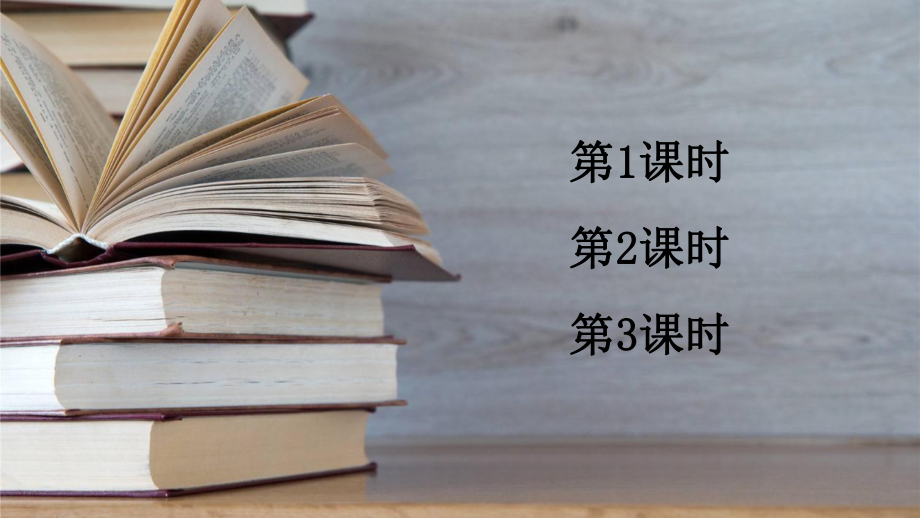 第1课时

第2课时

第3课时